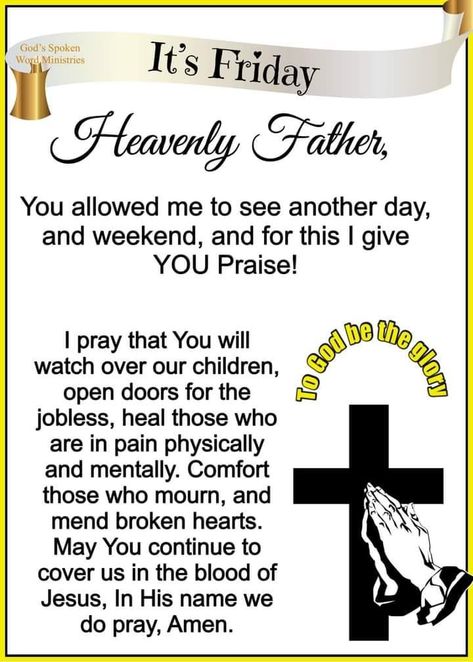 God's Spoken Word Ministries

It's Friday

Heavenly Father,

You allowed me to see another day, and weekend, and for this I give YOU Praise!

I pray that You will watch over our children, open doors for the jobless, heal those who are in pain physically and mentally. Comfort those who mourn, and mend broken hearts. May You continue to cover us in the blood of Jesus, In His name we do pray, Amen.

To God be the glory